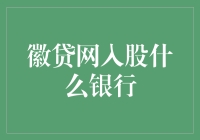 徽贷网入股什么银行